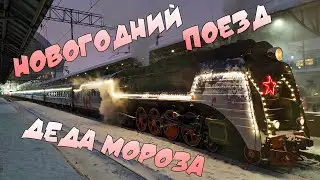 НОВОГОДНИЙ ПОЕЗД ДЕДА МОРОЗА